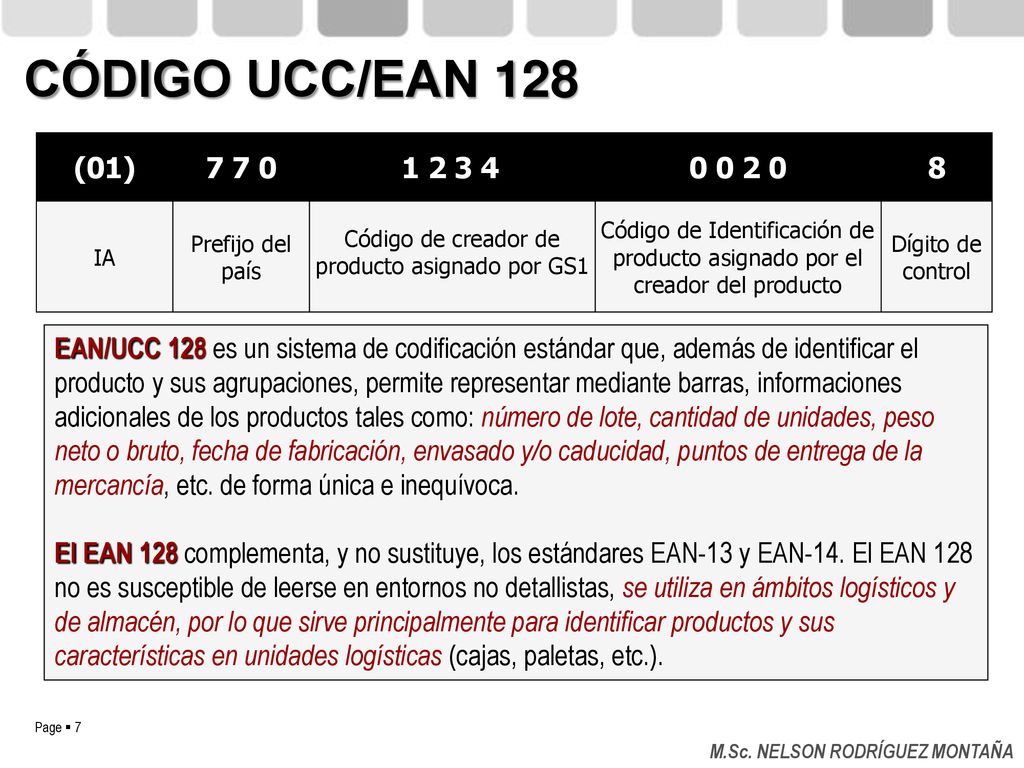 CÓDIGO UCC/EAN 128

| (01) | 7 7 0 | 1 2 3 4 | 0 0 2 0 | 8 |
|---|---|---|---|---|
| IA | Prefijo del país | Código de creador de producto asignado por GS1 | Código de Identificación de producto asignado por el creador del producto | Dígito de control |

EAN/UCC 128 es un sistema de codificación estándar que, además de identificar el producto y sus agrupaciones, permite representar mediante barras, informaciones adicionales de los productos tales como: número de lote, cantidad de unidades, peso neto o bruto, fecha de fabricación, envasado y/o caducidad, puntos de entrega de la mercancía, etc. de forma única e inequívoca.

El EAN 128 complementa, y no sustituye, los estándares EAN-13 y EAN-14. El EAN 128 no es susceptible de leerse en entornos no detallistas, se utiliza en ámbitos logísticos y de almacén, por lo que sirve principalmente para identificar productos y sus características en unidades logísticas (cajas, paletas, etc.).

Page ▪ 7

M.Sc. NELSON RODRÍGUEZ MONTAÑA